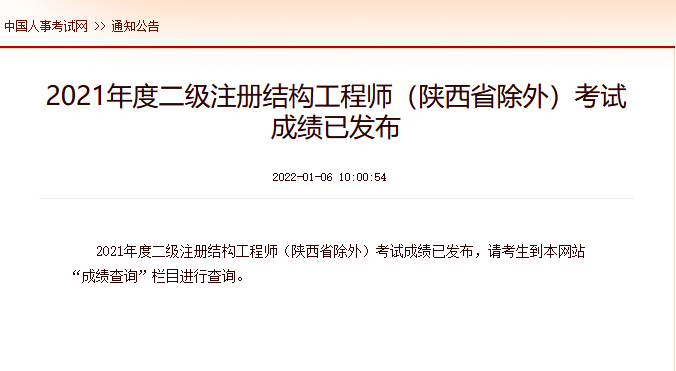 中国人事考试网 >> 通知公告

2021年度二级注册结构工程师（陕西省除外）考试成绩已发布

2022-01-06 10:00:54

2021年度二级注册结构工程师（陕西省除外）考试成绩已发布，请考生到本网站“成绩查询”栏目进行查询。